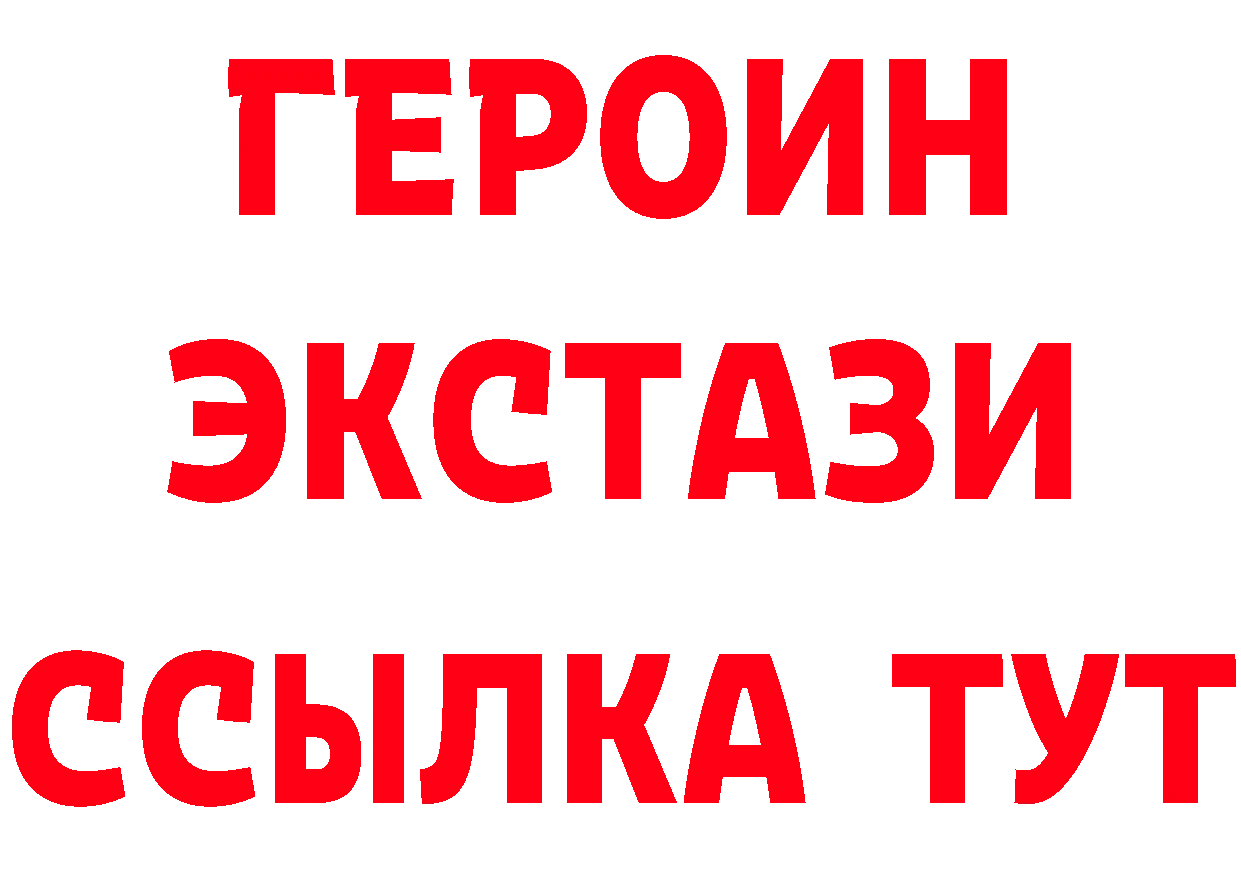 ГЕРОИН
ЭКСТАЗИ
ССЫЛКА ТУТ